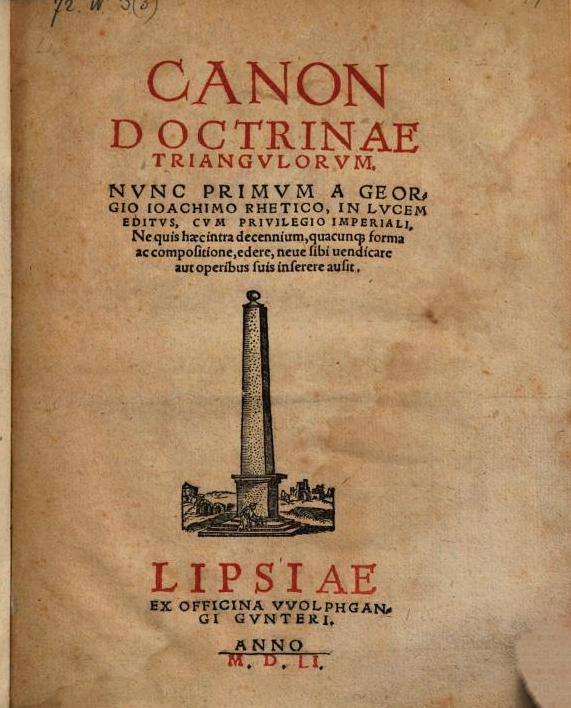 72. W. 5(3)

CANON DOCTRINAE TRIANGVLORVM.

NVNC PRIMVM A GEORGIO IOACHIMO RHETICO, IN LVCEM EDITVS, CVM PRIVILEGIO IMPERIALI, Ne quis hæc intra decennium, quacunq; forma ac compositione, edere, neue sibi uendicare aut operibus suis inserere ausit.

LIPSIAE EX OFFICINA VVOLPHGANGI GVNTERI.

ANNO M. D. LI.